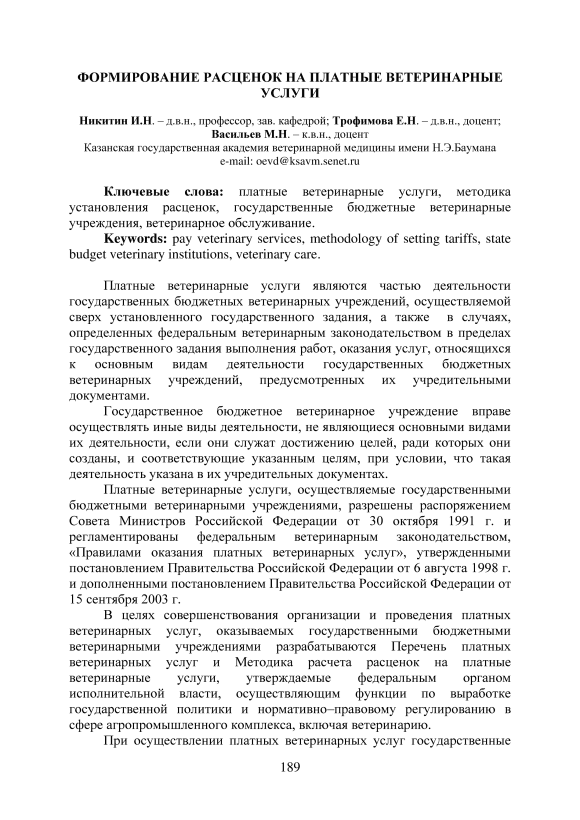 ФОРМИРОВАНИЕ РАСЦЕНОК НА ПЛАТНЫЕ ВЕТЕРИНАРНЫЕ УСЛУГИ

Никитин И.Н. – д.в.н., профессор, зав. кафедрой; Трофимова Е.Н. – д.в.н., доцент; Васильев М.Н. – к.в.н., доцент
Казанская государственная академия ветеринарной медицины имени Н.Э.Баумана
e-mail: oevd@ksavm.senet.ru

Ключевые слова: платные ветеринарные услуги, методика установления расценок, государственные бюджетные ветеринарные учреждения, ветеринарное обслуживание.

Keywords: pay veterinary services, methodology of setting tariffs, state budget veterinary institutions, veterinary care.

Платные ветеринарные услуги являются частью деятельности государственных бюджетных ветеринарных учреждений, осуществляемой сверх установленного государственного задания, а также в случаях, определенных федеральным ветеринарным законодательством в пределах государственного задания выполнения работ, оказания услуг, относящихся к основным видам деятельности государственных бюджетных ветеринарных учреждений, предусмотренных их учредительными документами.

Государственное бюджетное ветеринарное учреждение вправе осуществлять иные виды деятельности, не являющиеся основными видами их деятельности, если они служат достижению целей, ради которых они созданы, и соответствующие указанным целям, при условии, что такая деятельность указана в их учредительных документах.

Платные ветеринарные услуги, осуществляемые государственными бюджетными ветеринарными учреждениями, разрешены распоряжением Совета Министров Российской Федерации от 30 октября 1991 г. и регламентированы федеральным ветеринарным законодательством, «Правилами оказания платных ветеринарных услуг», утвержденными постановлением Правительства Российской Федерации от 6 августа 1998 г. и дополненными постановлением Правительства Российской Федерации от 15 сентября 2003 г.

В целях совершенствования организации и проведения платных ветеринарных услуг, оказываемых государственными бюджетными ветеринарными учреждениями разрабатываются Перечень платных ветеринарных услуг и Методика расчета расценок на платные ветеринарные услуги, утверждаемые федеральным органом исполнительной власти, осуществляющим функции по выработке государственной политики и нормативно–правовому регулированию в сфере агропромышленного комплекса, включая ветеринарию.

При осуществлении платных ветеринарных услуг государственные

189